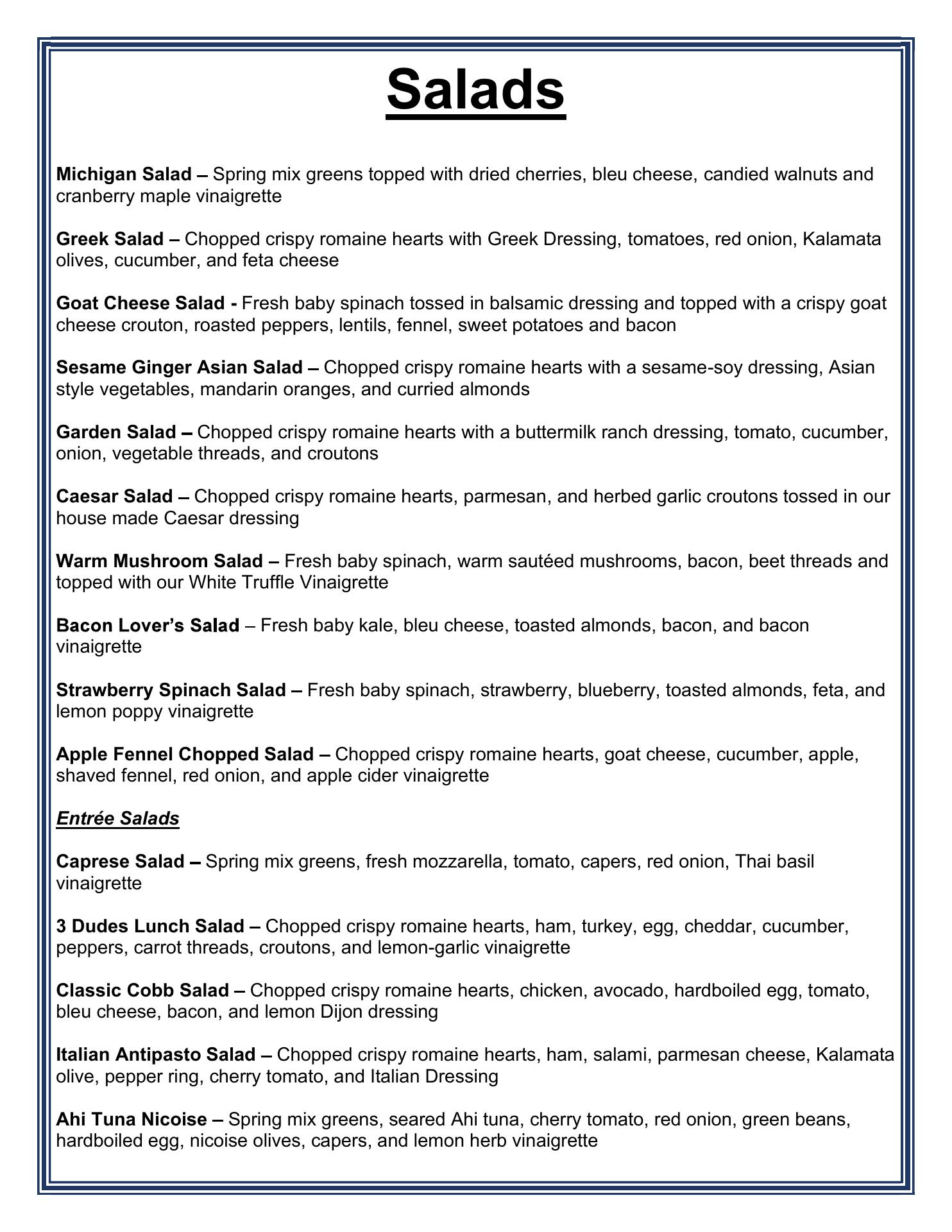 Salads

Michigan Salad – Spring mix greens topped with dried cherries, bleu cheese, candied walnuts and cranberry maple vinaigrette

Greek Salad – Chopped crispy romaine hearts with Greek Dressing, tomatoes, red onion, Kalamata olives, cucumber, and feta cheese

Goat Cheese Salad - Fresh baby spinach tossed in balsamic dressing and topped with a crispy goat cheese crouton, roasted peppers, lentils, fennel, sweet potatoes and bacon

Sesame Ginger Asian Salad – Chopped crispy romaine hearts with a sesame-soy dressing, Asian style vegetables, mandarin oranges, and curried almonds

Garden Salad – Chopped crispy romaine hearts with a buttermilk ranch dressing, tomato, cucumber, onion, vegetable threads, and croutons

Caesar Salad – Chopped crispy romaine hearts, parmesan, and herbed garlic croutons tossed in our house made Caesar dressing

Warm Mushroom Salad – Fresh baby spinach, warm sautéed mushrooms, bacon, beet threads and topped with our White Truffle Vinaigrette

Bacon Lover's Salad – Fresh baby kale, bleu cheese, toasted almonds, bacon, and bacon vinaigrette

Strawberry Spinach Salad – Fresh baby spinach, strawberry, blueberry, toasted almonds, feta, and lemon poppy vinaigrette

Apple Fennel Chopped Salad – Chopped crispy romaine hearts, goat cheese, cucumber, apple, shaved fennel, red onion, and apple cider vinaigrette

Entrée Salads

Caprese Salad – Spring mix greens, fresh mozzarella, tomato, capers, red onion, Thai basil vinaigrette

3 Dudes Lunch Salad – Chopped crispy romaine hearts, ham, turkey, egg, cheddar, cucumber, peppers, carrot threads, croutons, and lemon-garlic vinaigrette

Classic Cobb Salad – Chopped crispy romaine hearts, chicken, avocado, hardboiled egg, tomato, bleu cheese, bacon, and lemon Dijon dressing

Italian Antipasto Salad – Chopped crispy romaine hearts, ham, salami, parmesan cheese, Kalamata olive, pepper ring, cherry tomato, and Italian Dressing

Ahi Tuna Nicoise – Spring mix greens, seared Ahi tuna, cherry tomato, red onion, green beans, hardboiled egg, nicoise olives, capers, and lemon herb vinaigrette